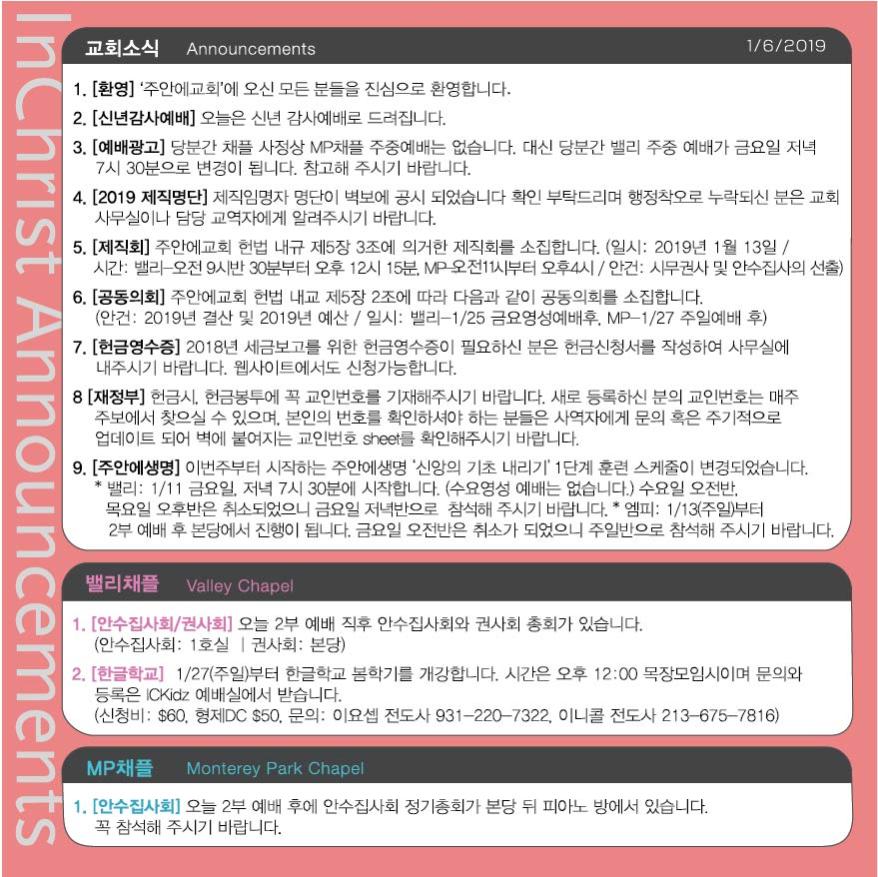 InChrist Announcements

교회소식 Announcements 1/6/2019

1. [환영] '주안에교회'에 오신 모든 분들을 진심으로 환영합니다.

2. [신년감사예배] 오늘은 신년 감사예배로 드려집니다.

3. [예배광고] 당분간 채플 사정상 MP채플 주중예배는 없습니다. 대신 당분간 밸리 주중 예배가 금요일 저녁 7시 30분으로 변경이 됩니다. 참고해 주시기 바랍니다.

4. [2019 제직명단] 제직임명자 명단이 벽보에 공시 되었습니다 확인 부탁드리며 행정착오로 누락되신 분은 교회 사무실이나 담당 교역자에게 알려주시기 바랍니다.

5. [제직회] 주안에교회 헌법 내규 제5장 3조에 의거한 제직회를 소집합니다. (일시: 2019년 1월 13일 / 시간: 밸리-오전 9시반 30분부터 오후 12시 15분, MP-오전11시부터 오후4시 / 안건: 시무권사 및 안수집사의 선출)

6. [공동의회] 주안에교회 헌법 내교 제5장 2조에 따라 다음과 같이 공동의회를 소집합니다. (안건: 2019년 결산 및 2019년 예산 / 일시: 밸리-1/25 금요영성예배후, MP-1/27 주일예배 후)

7. [헌금영수증] 2018년 세금보고를 위한 헌금영수증이 필요하신 분은 헌금신청서를 작성하여 사무실에 내주시기 바랍니다. 웹사이트에서도 신청가능합니다.

8 [재정부] 헌금시, 헌금봉투에 꼭 교인번호를 기재해주시기 바랍니다. 새로 등록하신 분의 교인번호는 매주 주보에서 찾으실 수 있으며, 본인의 번호를 확인하셔야 하는 분들은 사역자에게 문의 혹은 주기적으로 업데이트 되어 벽에 붙여지는 교인번호 sheet를 확인해주시기 바랍니다.

9. [주안에생명] 이번주부터 시작하는 주안에생명 '신앙의 기초 내리기' 1단계 훈련 스케줄이 변경되었습니다.
* 밸리: 1/11 금요일, 저녁 7시 30분에 시작합니다. (수요영성 예배는 없습니다.) 수요일 오전반, 목요일 오후반은 취소되었으니 금요일 저녁반으로 참석해 주시기 바랍니다. * 엠피: 1/13(주일)부터 2부 예배 후 본당에서 진행이 됩니다. 금요일 오전반은 취소가 되었으니 주일반으로 참석해 주시기 바랍니다.

밸리채플 Valley Chapel

1. [안수집사회/권사회] 오늘 2부 예배 직후 안수집사회와 권사회 총회가 있습니다. (안수집사회: 1호실 | 권사회: 본당)

2. [한글학교] 1/27(주일)부터 한글학교 봄학기를 개강합니다. 시간은 오후 12:00 목장모임시이며 문의와 등록은 ICKidz 예배실에서 받습니다. (신청비: $60, 형제DC $50, 문의: 이요셉 전도사 931-220-7322, 이니콜 전도사 213-675-7816)

MP채플 Monterey Park Chapel

1. [안수집사회] 오늘 2부 예배 후에 안수집사회 정기총회가 본당 뒤 피아노 방에서 있습니다. 꼭 참석해 주시기 바랍니다.